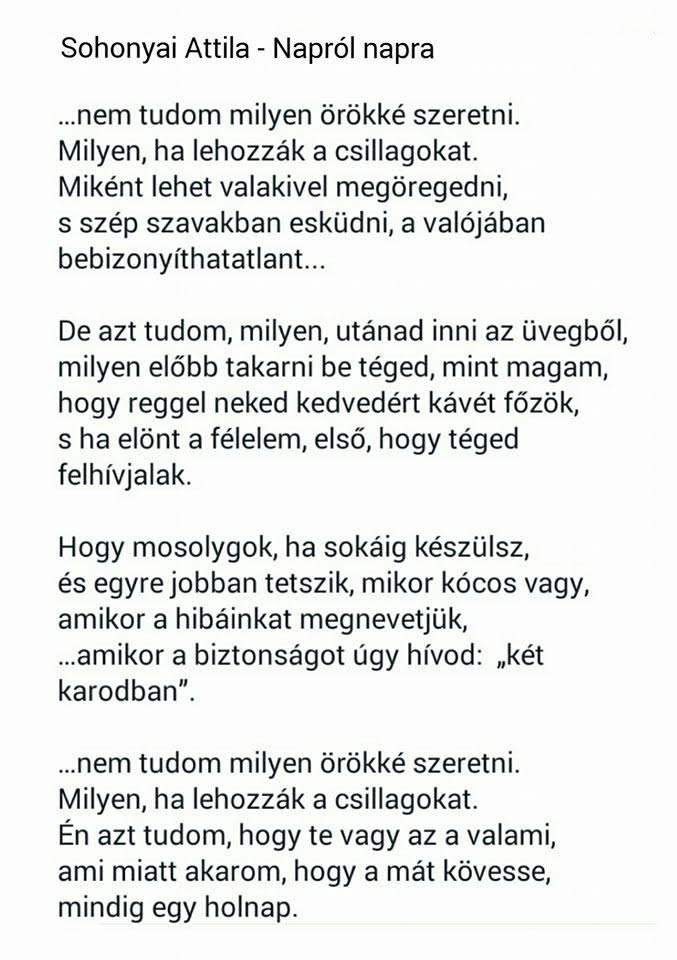 Sohonyai Attila - Napról napra

...nem tudom milyen örökké szeretni.
Milyen, ha lehozzák a csillagokat.
Miként lehet valakivel megöregedni,
s szép szavakban esküdni, a valójában
bebizonyíthatatlant...

De azt tudom, milyen, utánad inni az üvegből,
milyen előbb takarni be téged, mint magam,
hogy reggel neked kedvedért kávét főzök,
s ha elönt a félelem, első, hogy téged
felhívjalak.

Hogy mosolygok, ha sokáig készülsz,
és egyre jobban tetszik, mikor kócos vagy,
amikor a hibáinkat megnevetjük,
...amikor a biztonságot úgy hívod: „két
karodban”.

...nem tudom milyen örökké szeretni.
Milyen, ha lehozzák a csillagokat.
Én azt tudom, hogy te vagy az a valami,
ami miatt akarom, hogy a mát kövesse,
mindig egy holnap.